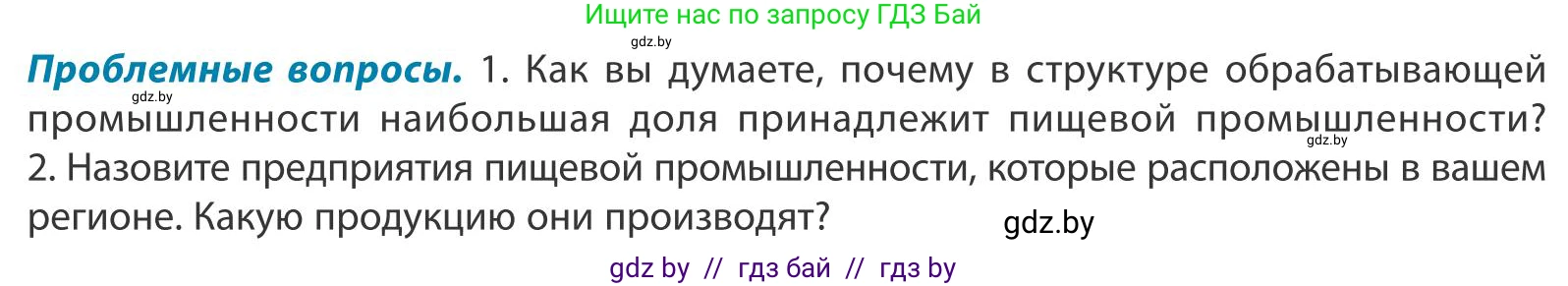 Ищите нас по запросу ГДЗ Бай

gdz.by

Проблемные вопросы. 1. Как вы думаете, почему в структуре обрабатывающей промышленности наибольшая доля принадлежит пищевой промышленности? 2. Назовите предприятия пищевой промышленности, которые расположены в вашем регионе. Какую продукцию они производят?

gdz.by

gdz.by

gdz.by

gdz by // гдз бай // гдз by